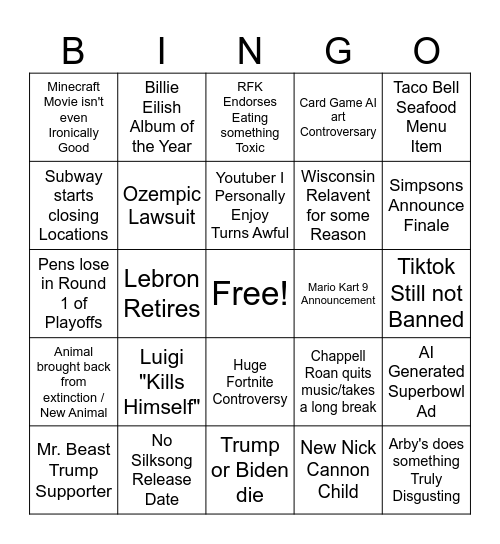 | B | I | N | G | O |
|---|---|---|---|---|
| Minecraft Movie isn't even Ironically Good | Billie Eilish Album of the Year | RFK Endorses Eating something Toxic | Card Game AI art Controversary | Taco Bell Seafood Menu Item |
| Subway starts closing Locations | Ozempic Lawsuit | Youtuber I Personally Enjoy Turns Awful | Wisconsin Relavent for some Reason | Simpsons Announce Finale |
| Pens lose in Round 1 of Playoffs | Lebron Retires | Free! | Mario Kart 9 Announcement | Tiktok Still not Banned |
| Animal brought back from extinction / New Animal | Luigi "Kills Himself" | Huge Fortnite Controversy | Chappell Roan quits music/takes a long break | AI Generated Superbowl Ad |
| Mr. Beast Trump Supporter | No Silksong Release Date | Trump or Biden die | New Nick Cannon Child | Arby's does something Truly Disgusting |